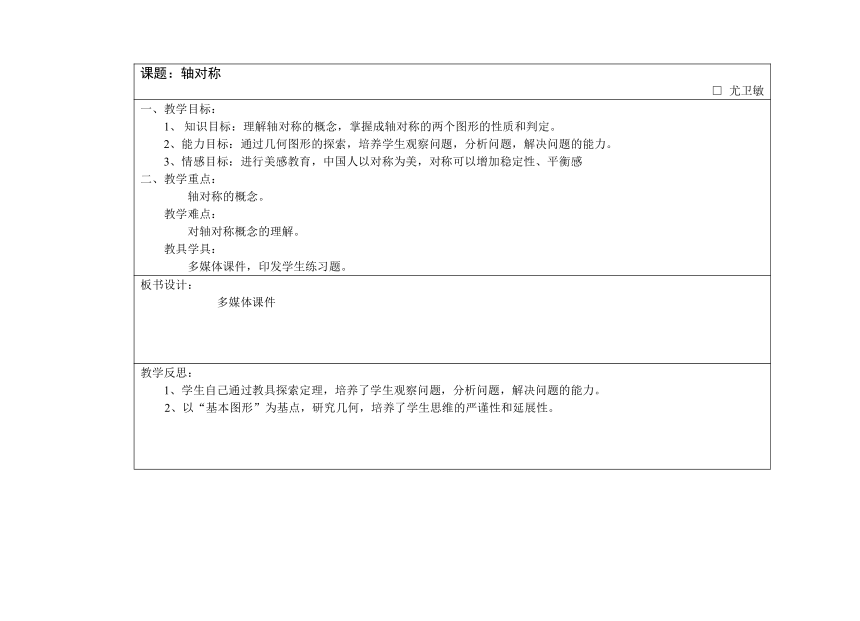 课题：轴对称

□ 尤卫敏

一、教学目标：

1、 知识目标：理解轴对称的概念，掌握成轴对称的两个图形的性质和判定。

2、能力目标：通过几何图形的探索，培养学生观察问题，分析问题，解决问题的能力。

3、情感目标：进行美感教育，中国人以对称为美，对称可以增加稳定性、平衡感

二、教学重点：

轴对称的概念。

教学难点：

对轴对称概念的理解。

教具学具：

多媒体课件，印发学生练习题。

板书设计：

多媒体课件

教学反思：

1、学生自己通过教具探索定理，培养了学生观察问题，分析问题，解决问题的能力。

2、以“基本图形”为基点，研究几何，培养了学生思维的严谨性和延展性。